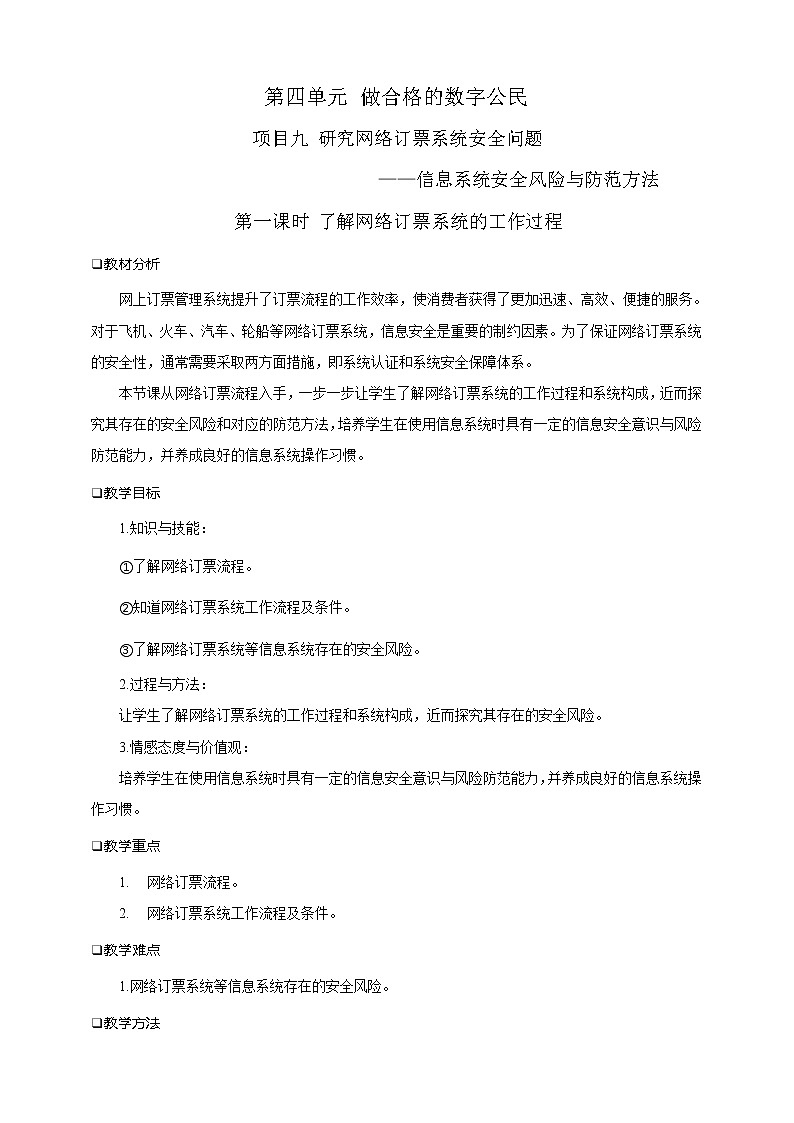 第四单元 做合格的数字公民

项目九 研究网络订票系统安全问题

——信息系统安全风险与防范方法

第一课时 了解网络订票系统的工作过程

❑教材分析

网上订票管理系统提升了订票流程的工作效率，使消费者获得了更加迅速、高效、便捷的服务。对于飞机、火车、汽车、轮船等网络订票系统，信息安全是重要的制约因素。为了保证网络订票系统的安全性，通常需要采取两方面措施，即系统认证和系统安全保障体系。

本节课从网络订票流程入手，一步一步让学生了解网络订票系统的工作过程和系统构成，近而探究其存在的安全风险和对应的防范方法，培养学生在使用信息系统时具有一定的信息安全意识与风险防范能力，并养成良好的信息系统操作习惯。

❑教学目标

1.知识与技能：

①了解网络订票流程。

②知道网络订票系统工作流程及条件。

③了解网络订票系统等信息系统存在的安全风险。

2.过程与方法：

让学生了解网络订票系统的工作过程和系统构成，近而探究其存在的安全风险。

3.情感态度与价值观：

培养学生在使用信息系统时具有一定的信息安全意识与风险防范能力，并养成良好的信息系统操作习惯。

❑教学重点

1. 网络订票流程。

2. 网络订票系统工作流程及条件。

❑教学难点

1.网络订票系统等信息系统存在的安全风险。

❑教学方法